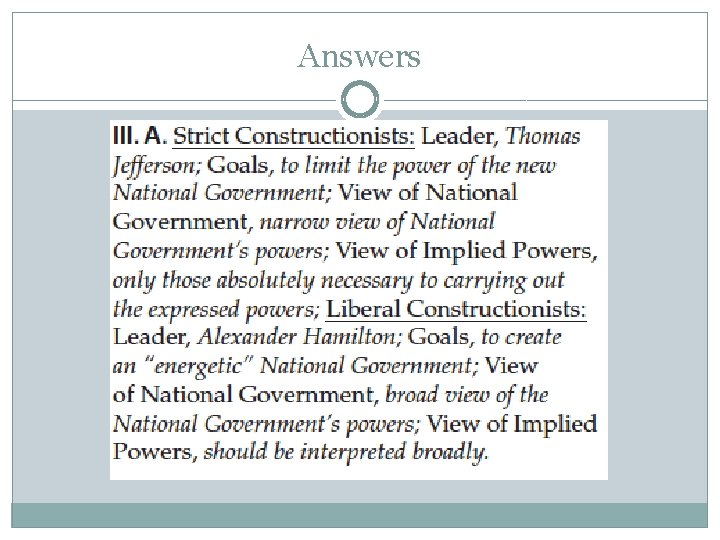 Answers

III. A. Strict Constructionists: Leader, Thomas Jefferson; Goals, to limit the power of the new National Government; View of National Government, narrow view of National Government's powers; View of Implied Powers, only those absolutely necessary to carrying out the expressed powers; Liberal Constructionists: Leader, Alexander Hamilton; Goals, to create an "energetic" National Government; View of National Government, broad view of the National Government's powers; View of Implied Powers, should be interpreted broadly.